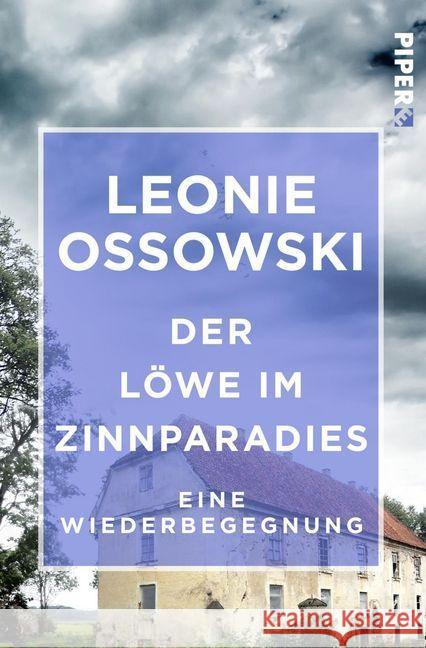 PIPER

LEONIE OSSOWSKI

DER LÖWE IM ZINNPARADIES

EINE WIEDERBEGEGNUNG